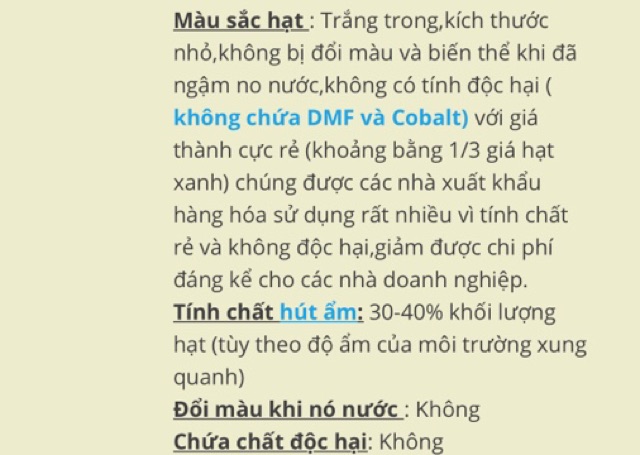 Màu sắc hạt : Trắng trong,kích thước nhỏ,không bị đổi màu và biến thể khi đã ngậm no nước,không có tính độc hại ( không chứa DMF và Cobalt) với giá thành cực rẻ (khoảng bằng 1/3 giá hạt xanh) chúng được các nhà xuất khẩu hàng hóa sử dụng rất nhiều vì tính chất rẻ và không độc hại,giảm được chi phí đáng kể cho các nhà doanh nghiệp.
Tính chất hút ẩm: 30-40% khối lượng hạt (tùy theo độ ẩm của môi trường xung quanh)
Đổi màu khi nó nước : Không
Chứa chất độc hại: Không